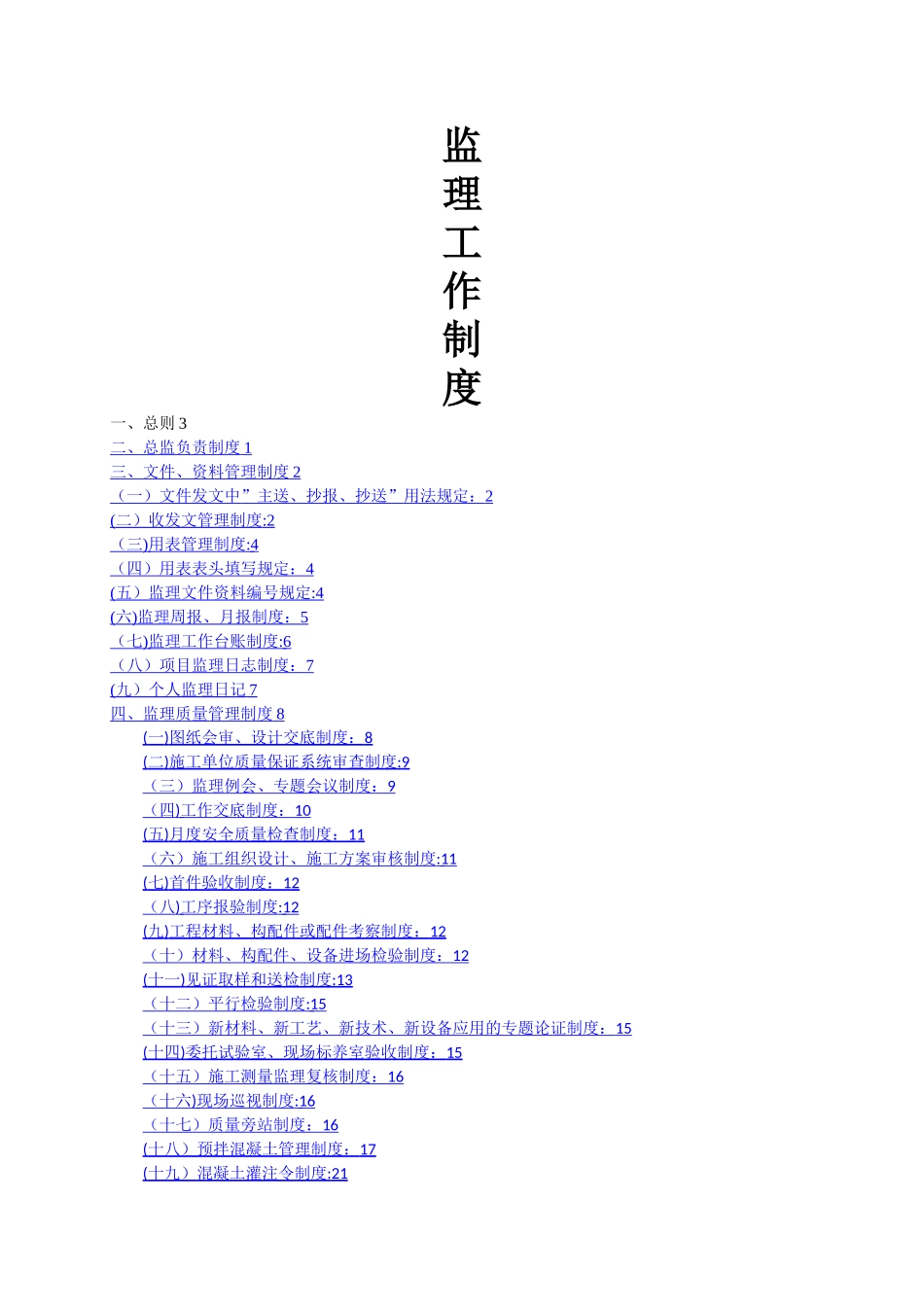 监
理
工
作
制
度

一、总则 3
二、总监负责制度 1
三、文件、资料管理制度 2
（一）文件发文中”主送、抄报、抄送”用法规定：2
(二）收发文管理制度:2
（三)用表管理制度:4
（四）用表表头填写规定：4
(五）监理文件资料编号规定:4
(六)监理周报、月报制度：5
（七)监理工作台账制度:6
（八）项目监理日志制度：7
(九）个人监理日记 7
四、监理质量管理制度 8
(一)图纸会审、设计交底制度：8
(二)施工单位质量保证系统审查制度:9
（三）监理例会、专题会议制度：9
（四)工作交底制度：10
(五)月度安全质量检查制度：11
（六）施工组织设计、施工方案审核制度:11
(七)首件验收制度：12
（八)工序报验制度:12
(九)工程材料、构配件或配件考察制度：12
（十）材料、构配件、设备进场检验制度：12
(十一)见证取样和送检制度:13
（十二）平行检验制度:15
（十三）新材料、新工艺、新技术、新设备应用的专题论证制度：15
(十四)委托试验室、现场标养室验收制度：15
（十五）施工测量监理复核制度：16
（十六)现场巡视制度:16
（十七）质量旁站制度：16
(十八）预拌混凝土管理制度：17
(十九）混凝土灌注令制度:21